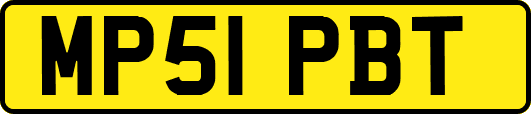 MP51 PBT